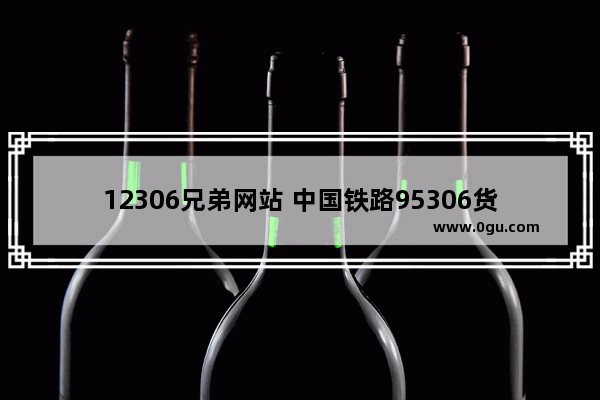 12306兄弟网站 中国铁路95306货

www.0gu.com